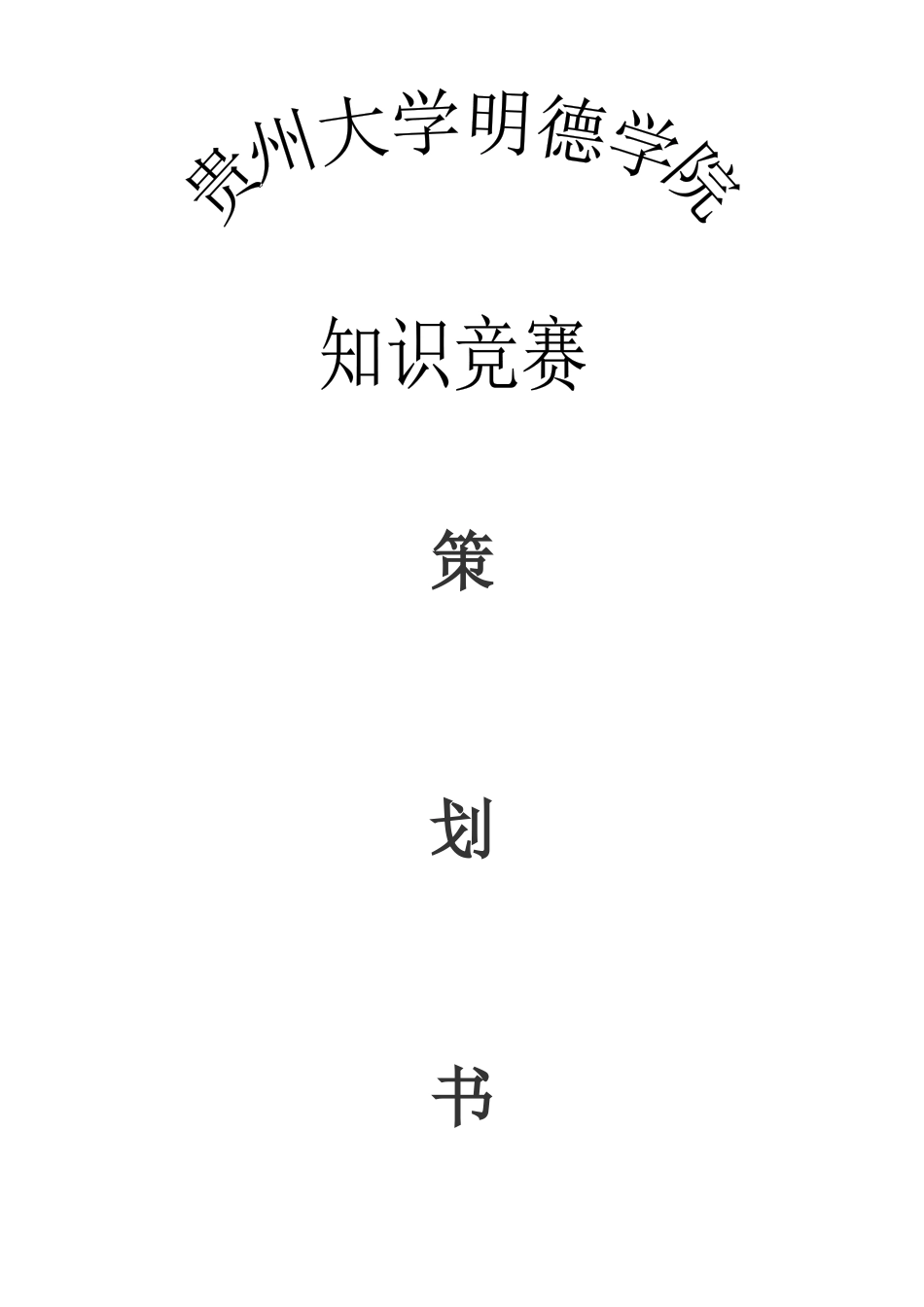 贵州大学明德学院

知识竞赛

策

划

书